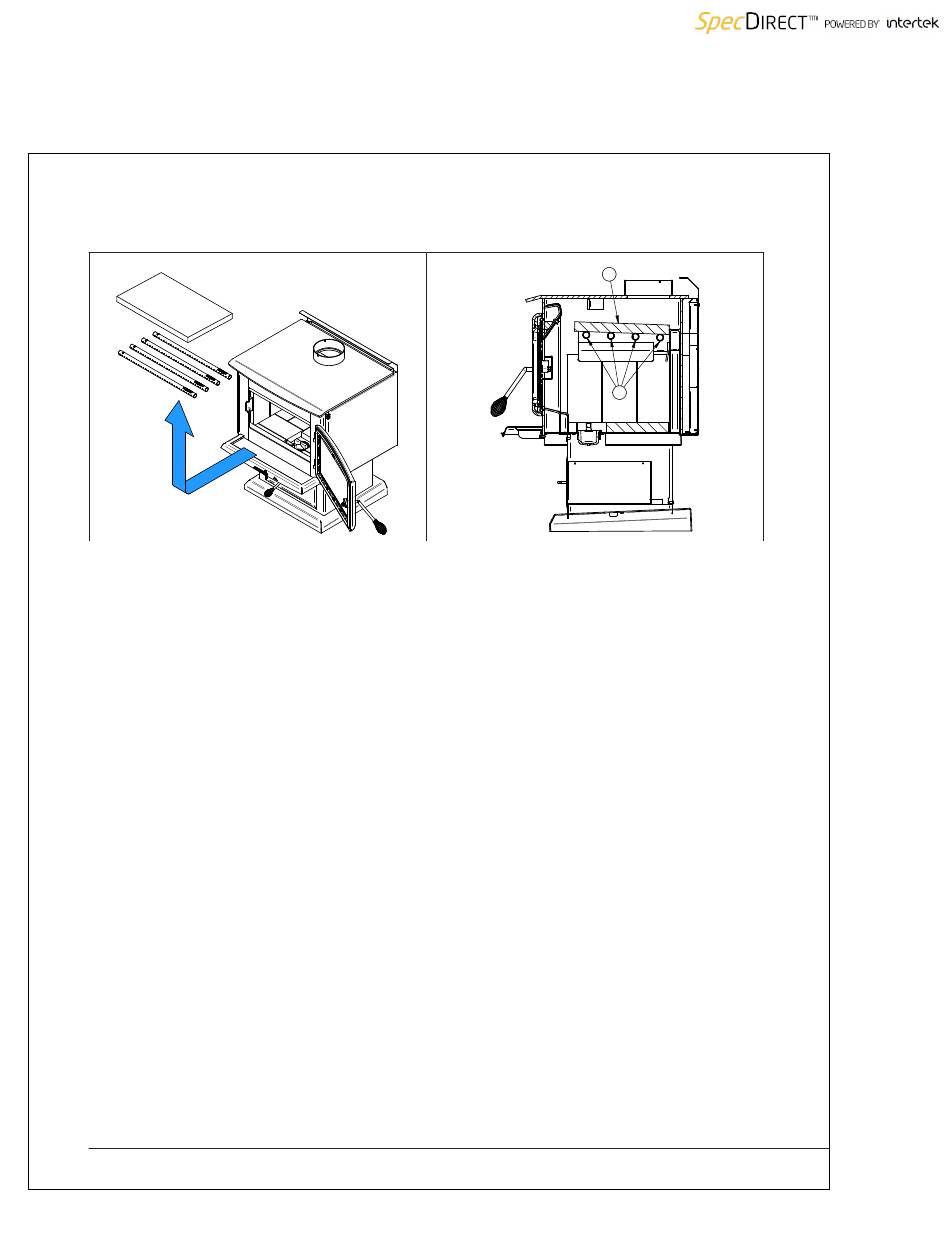 SpecDIRECT™ POWERED BY intertek